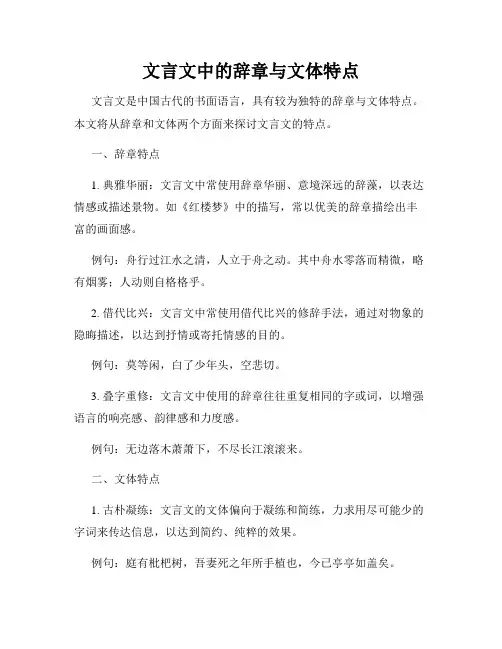 文言文中的辞章与文体特点

文言文是中国古代的书面语言，具有较为独特的辞章与文体特点。本文将从辞章和文体两个方面来探讨文言文的特点。

一、辞章特点

1. 典雅华丽：文言文中常使用辞章华丽、意境深远的辞藻，以表达情感或描述景物。如《红楼梦》中的描写，常以优美的辞章描绘出丰富的画面感。

例句：舟行过江水之清，人立于舟之动。其中舟水零落而精微，略有烟雾；人动则自格格乎。

2. 借代比兴：文言文中常使用借代比兴的修辞手法，通过对物象的隐晦描述，以达到抒情或寄托情感的目的。

例句：莫等闲，白了少年头，空悲切。

3. 叠字重修：文言文中使用的辞章往往重复相同的字或词，以增强语言的响亮感、韵律感和力度感。

例句：无边落木萧萧下，不尽长江滚滚来。

二、文体特点

1. 古朴凝练：文言文的文体偏向于凝练和简练，力求用尽可能少的字词来传达信息，以达到简约、纯粹的效果。

例句：庭有枇杷树，吾妻死之年所手植也，今已亭亭如盖矣。